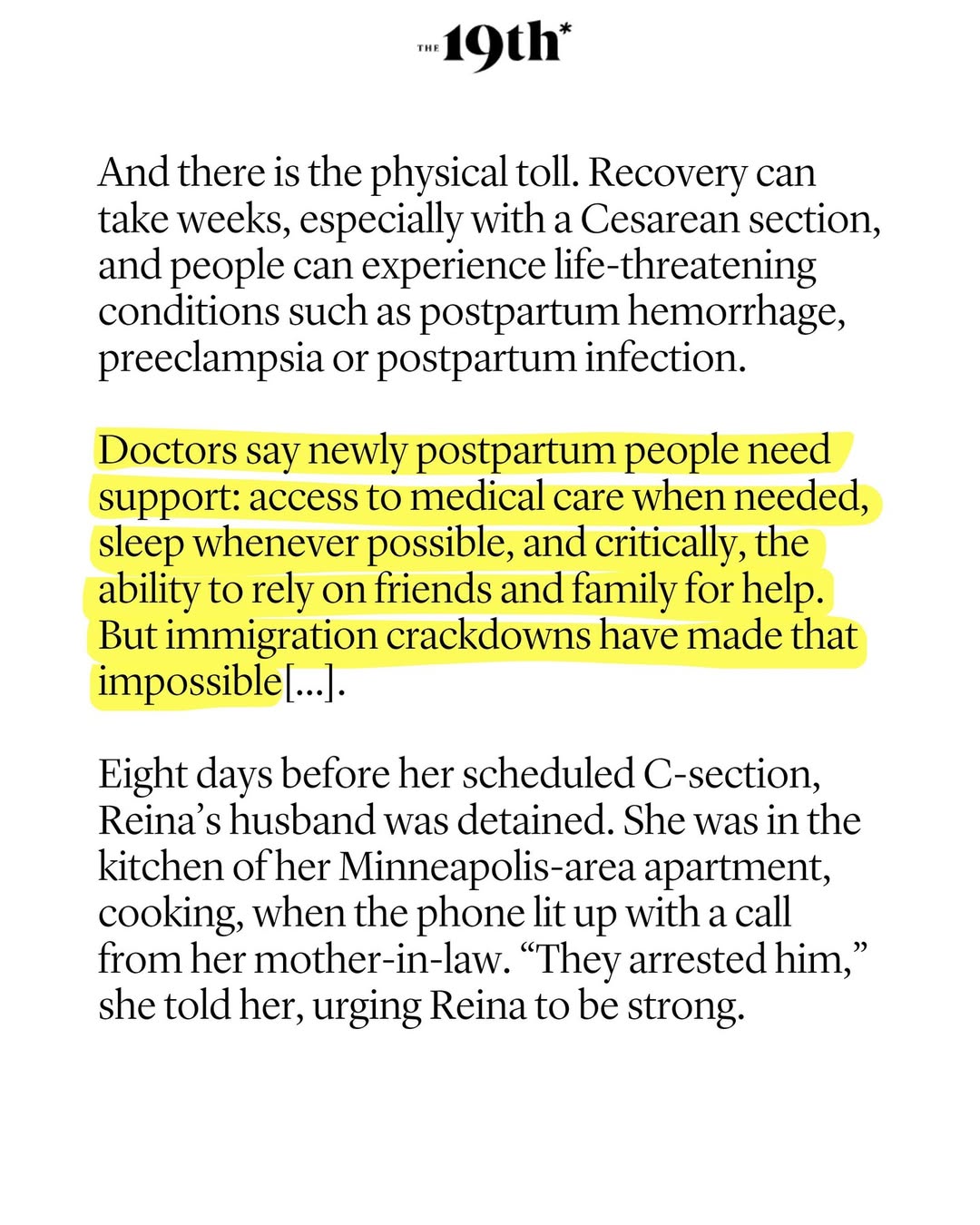 THE 19th*

And there is the physical toll. Recovery can take weeks, especially with a Cesarean section, and people can experience life-threatening conditions such as postpartum hemorrhage, preeclampsia or postpartum infection.

Doctors say newly postpartum people need support: access to medical care when needed, sleep whenever possible, and critically, the ability to rely on friends and family for help. But immigration crackdowns have made that impossible[...].

Eight days before her scheduled C-section, Reina's husband was detained. She was in the kitchen of her Minneapolis-area apartment, cooking, when the phone lit up with a call from her mother-in-law. "They arrested him," she told her, urging Reina to be strong.